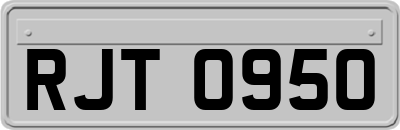 RJT 0950